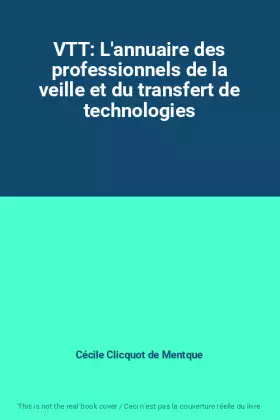 VTT: L'annuaire des professionnels de la veille et du transfert de technologies

Cécile Clicquot de Mentque

This is not the real book cover / Ceci n'est pas la couverture réelle du livre